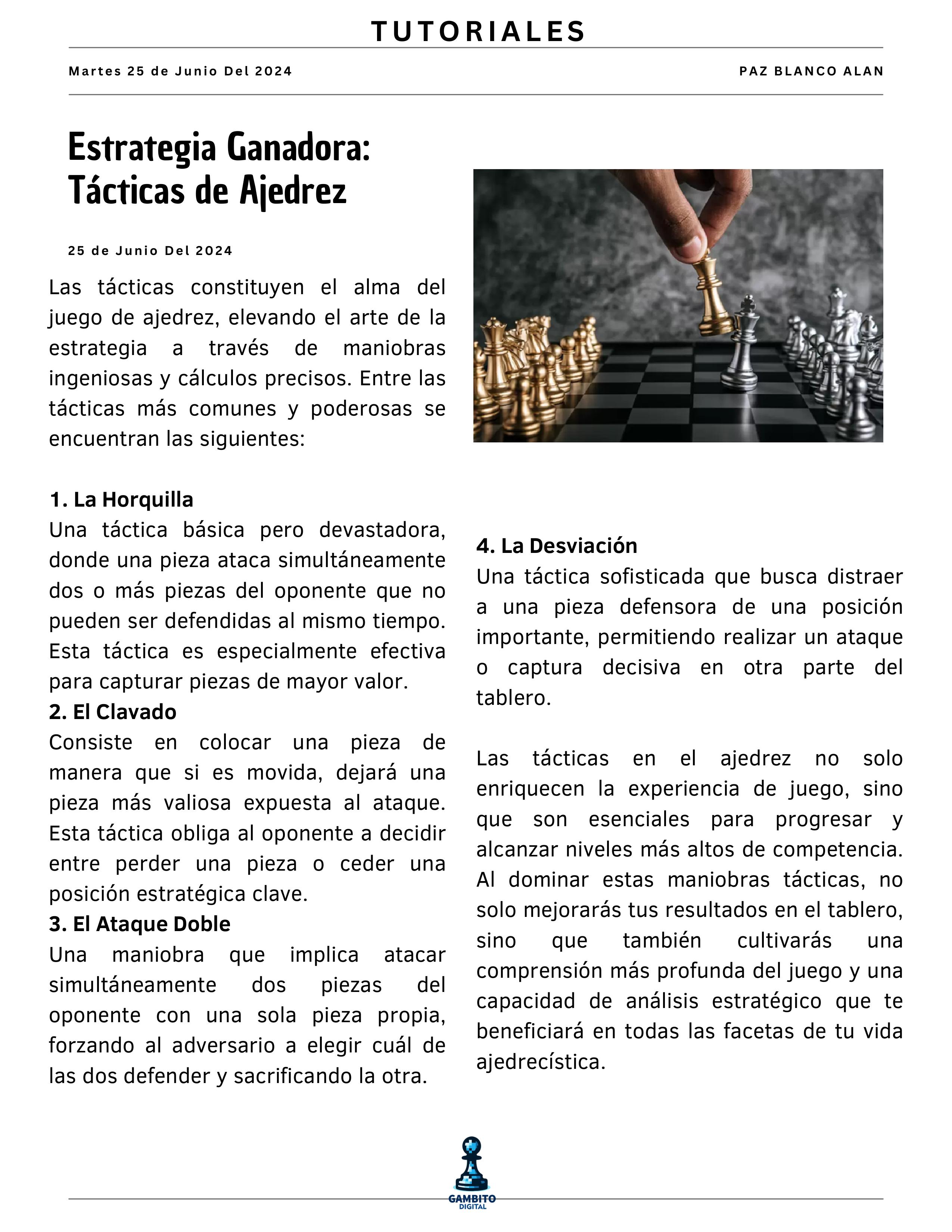 TUTORIALES

Martes 25 de Junio Del 2024

PAZ BLANCO ALAN

Estrategia Ganadora: Tácticas de Ajedrez

25 de Junio Del 2024

Las tácticas constituyen el alma del juego de ajedrez, elevando el arte de la estrategia a través de maniobras ingeniosas y cálculos precisos. Entre las tácticas más comunes y poderosas se encuentran las siguientes:

1. La Horquilla
Una táctica básica pero devastadora, donde una pieza ataca simultáneamente dos o más piezas del oponente que no pueden ser defendidas al mismo tiempo. Esta táctica es especialmente efectiva para capturar piezas de mayor valor.
2. El Clavado
Consiste en colocar una pieza de manera que si es movida, dejará una pieza más valiosa expuesta al ataque. Esta táctica obliga al oponente a decidir entre perder una pieza o ceder una posición estratégica clave.
3. El Ataque Doble
Una maniobra que implica atacar simultáneamente dos piezas del oponente con una sola pieza propia, forzando al adversario a elegir cuál de las dos defender y sacrificando la otra.

4. La Desviación
Una táctica sofisticada que busca distraer a una pieza defensora de una posición importante, permitiendo realizar un ataque o captura decisiva en otra parte del tablero.

Las tácticas en el ajedrez no solo enriquecen la experiencia de juego, sino que son esenciales para progresar y alcanzar niveles más altos de competencia. Al dominar estas maniobras tácticas, no solo mejorarás tus resultados en el tablero, sino que también cultivarás una comprensión más profunda del juego y una capacidad de análisis estratégico que te beneficiará en todas las facetas de tu vida ajedrecística.

GAMBITO
DIGITAL